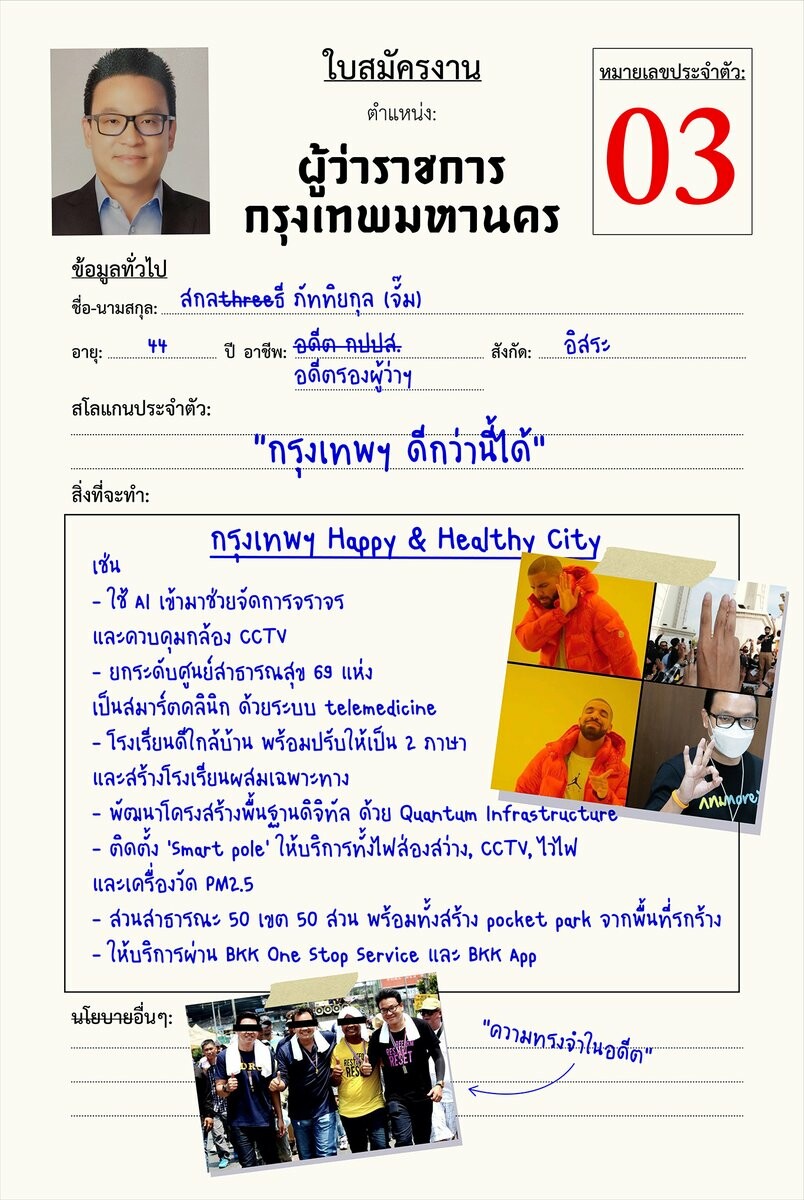 ใบสมัครงาน

ตำแหน่ง:

ผู้ว่าราชการ
กรุงเทพมหานคร

หมายเลขประจำตัว:

03

ข้อมูลทั่วไป

ชื่อ-นามสกุล: สกลthreeธี ภัททิยกุล (จั๊ม)

อายุ: 44 ปี อาชีพ: อดีต กปปส. อดีตรองผู้ว่าฯ สังกัด: อิสระ

สโลแกนประจำตัว:

"กรุงเทพฯ ดีกว่านี้ได้"

สิ่งที่จะทำ:

กรุงเทพฯ Happy & Healthy City

เช่น

- ใช้ AI เข้ามาช่วยจัดการจราจร และควบคุมกล้อง CCTV

- ยกระดับศูนย์สาธารณสุข 69 แห่ง เป็นสมาร์ตคลินิก ด้วยระบบ telemedicine

- โรงเรียนดีใกล้บ้าน พร้อมปรับให้เป็น 2 ภาษา และสร้างโรงเรียนผสมเฉพาะทาง

- พัฒนาโครงสร้างพื้นฐานดิจิทัล ด้วย Quantum Infrastructure

- ติดตั้ง 'Smart pole' ให้บริการทั้งไฟส่องสว่าง, CCTV, ไวไฟ และเครื่องวัด PM2.5

- สวนสาธารณะ 50 เขต 50 สวน พร้อมทั้งสร้าง pocket park จากพื้นที่รกร้าง

- ให้บริการผ่าน BKK One Stop Service และ BKK App

นโยบายอื่นๆ:

"ความทรงจำในอดีต"